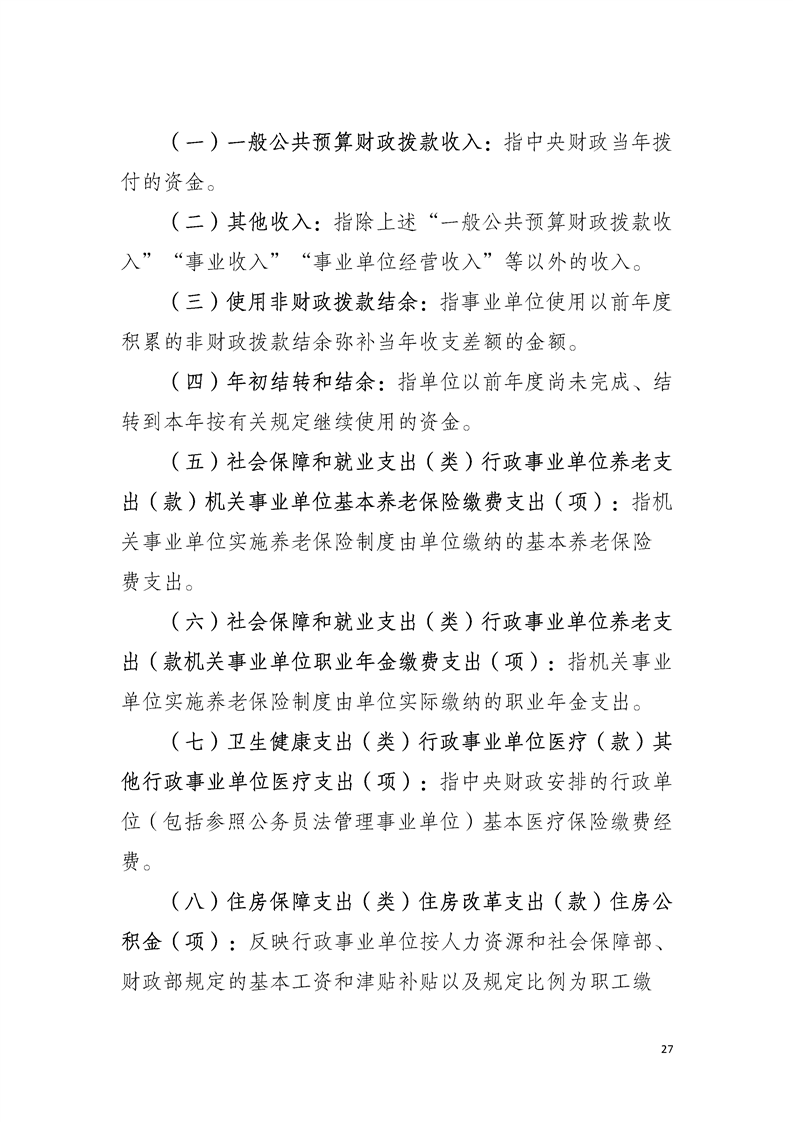 （一）一般公共预算财政拨款收入：指中央财政当年拨付的资金。

（二）其他收入：指除上述“一般公共预算财政拨款收入”“事业收入”“事业单位经营收入”等以外的收入。

（三）使用非财政拨款结余：指事业单位使用以前年度积累的非财政拨款结余弥补当年收支差额的金额。

（四）年初结转和结余：指单位以前年度尚未完成、结转到本年按有关规定继续使用的资金。

（五）社会保障和就业支出（类）行政事业单位养老支出（款）机关事业单位基本养老保险缴费支出（项）：指机关事业单位实施养老保险制度由单位缴纳的基本养老保险费支出。

（六）社会保障和就业支出（类）行政事业单位养老支出（款机关事业单位职业年金缴费支出（项）：指机关事业单位实施养老保险制度由单位实际缴纳的职业年金支出。

（七）卫生健康支出（类）行政事业单位医疗（款）其他行政事业单位医疗支出（项）：指中央财政安排的行政单位（包括参照公务员法管理事业单位）基本医疗保险缴费经费。

（八）住房保障支出（类）住房改革支出（款）住房公积金（项）：反映行政事业单位按人力资源和社会保障部、财政部规定的基本工资和津贴补贴以及规定比例为职工缴

27